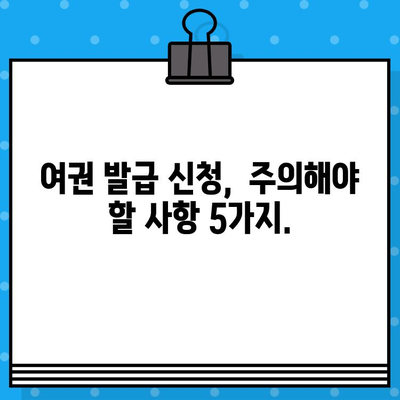 여권 발급 신청, 주의해야 할 사항 5가지.